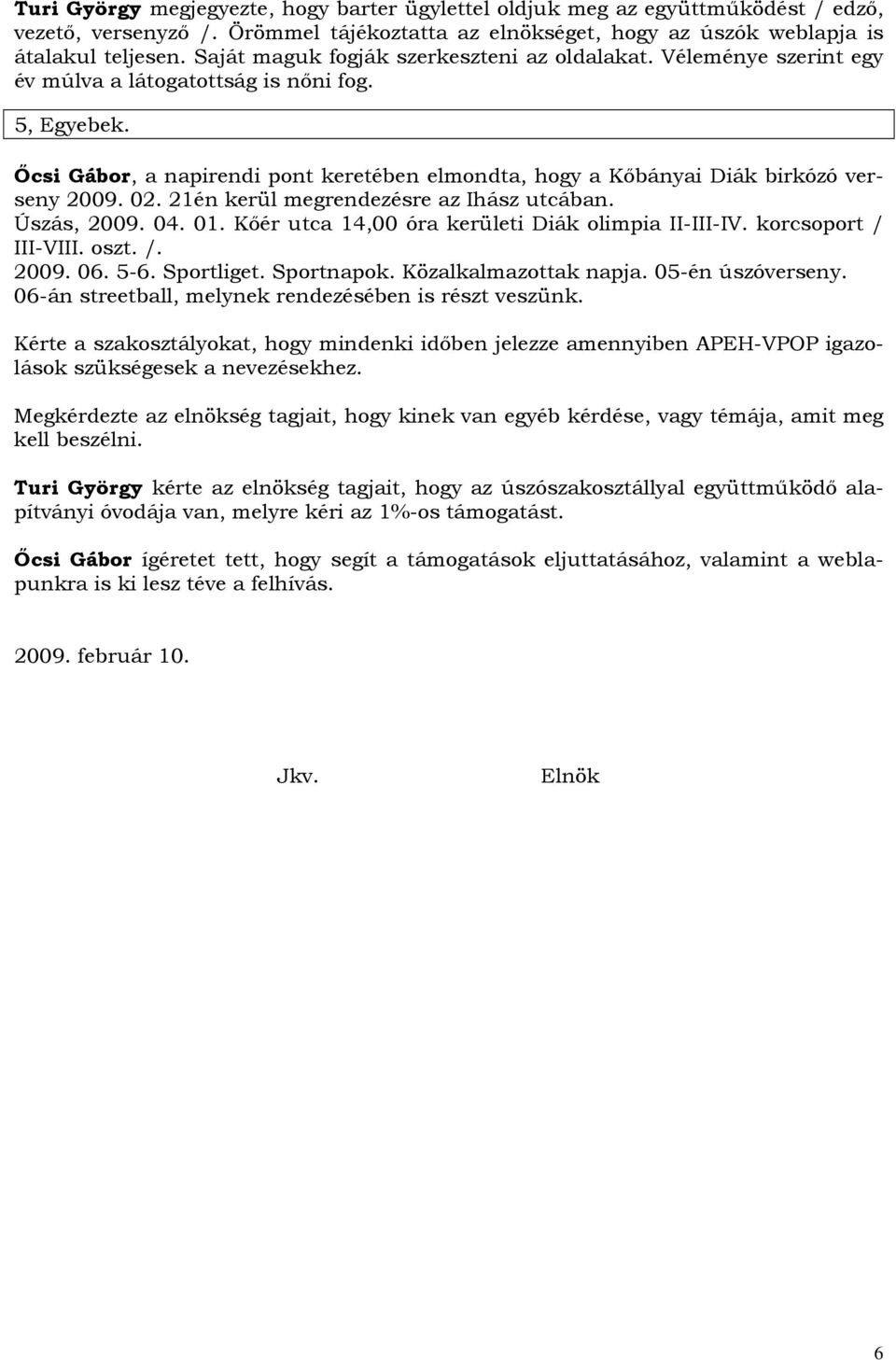 Turi György megjegyezte, hogy barter ügylettel oldjuk meg az együttműködést / edző, vezető, versenyző /. Örömmel tájékoztatta az elnökséget, hogy az úszók weblapja is átalakul teljesen. Saját maguk fogják szerkeszteni az oldalakat. Véleménye szerint egy év múlva a látogatottság is nőni fog.

5, Egyebek.

Őcsi Gábor, a napirendi pont keretében elmondta, hogy a Kőbányai Diák birkózó verseny 2009. 02. 21én kerül megrendezésre az Ihász utcában.
Úszás, 2009. 04. 01. Kőér utca 14,00 óra kerületi Diák olimpia II-III-IV. korcsoport / III-VIII. oszt. /.
2009. 06. 5-6. Sportliget. Sportnapok. Közalkalmazottak napja. 05-én úszóverseny. 06-án streetball, melynek rendezésében is részt veszünk.

Kérte a szakosztályokat, hogy mindenki időben jelezze amennyiben APEH-VPOP igazolások szükségesek a nevezésekhez.

Megkérdezte az elnökség tagjait, hogy kinek van egyéb kérdése, vagy témája, amit meg kell beszélni.

Turi György kérte az elnökség tagjait, hogy az úszószakosztállyal együttműködő alapítványi óvodája van, melyre kéri az 1%-os támogatást.

Őcsi Gábor ígéretet tett, hogy segít a támogatások eljuttatásához, valamint a weblapunkra is ki lesz téve a felhívás.

2009. február 10.

Jkv.

Elnök

6